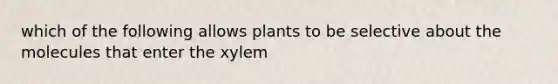 which of the following allows plants to be selective about the molecules that enter the xylem